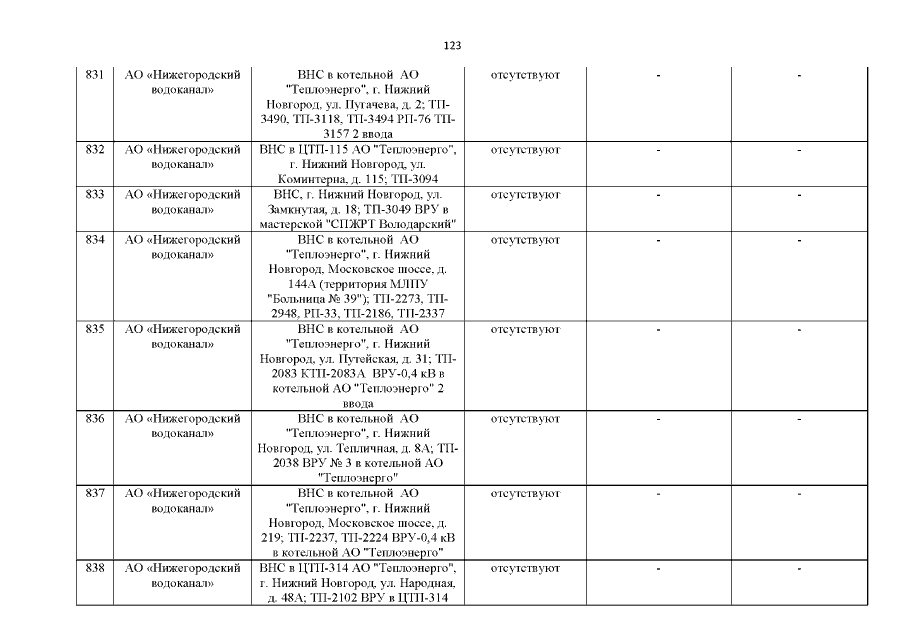 123

| 831 | АО «Нижегородский водоканал» | ВНС в котельной АО "Теплоэнерго", г. Нижний Новгород, ул. Пугачева, д. 2; ТП-3490, ТП-3118, ТП-3494 РП-76 ТП-3157 2 ввода | отсутствуют | - | - |
|---|---|---|---|---|---|
| 832 | АО «Нижегородский водоканал» | ВНС в ЦТП-115 АО "Теплоэнерго", г. Нижний Новгород, ул. Коминтерна, д. 115; ТП-3094 | отсутствуют | - | - |
| 833 | АО «Нижегородский водоканал» | ВНС, г. Нижний Новгород, ул. Замкнутая, д. 18; ТП-3049 ВРУ в мастерской "СПЖРТ Володарский" | отсутствуют | - | - |
| 834 | АО «Нижегородский водоканал» | ВНС в котельной АО "Теплоэнерго", г. Нижний Новгород, Московское шоссе, д. 144А (территория МЛПУ "Больница № 39"); ТП-2273, ТП-2948, РП-33, ТП-2186, ТП-2337 | отсутствуют | - | - |
| 835 | АО «Нижегородский водоканал» | ВНС в котельной АО "Теплоэнерго", г. Нижний Новгород, ул. Путейская, д. 31; ТП-2083 КТП-2083А ВРУ-0,4 кВ в котельной АО "Теплоэнерго" 2 ввода | отсутствуют | - | - |
| 836 | АО «Нижегородский водоканал» | ВНС в котельной АО "Теплоэнерго", г. Нижний Новгород, ул. Тепличная, д. 8А; ТП-2038 ВРУ № 3 в котельной АО "Теплоэнерго" | отсутствуют | - | - |
| 837 | АО «Нижегородский водоканал» | ВНС в котельной АО "Теплоэнерго", г. Нижний Новгород, Московское шоссе, д. 219; ТП-2237, ТП-2224 ВРУ-0,4 кВ в котельной АО "Теплоэнерго" | отсутствуют | - | - |
| 838 | АО «Нижегородский водоканал» | ВНС в ЦТП-314 АО "Теплоэнерго", г. Нижний Новгород, ул. Народная, д. 48А; ТП-2102 ВРУ в ЦТП-314 | отсутствуют | - | - |